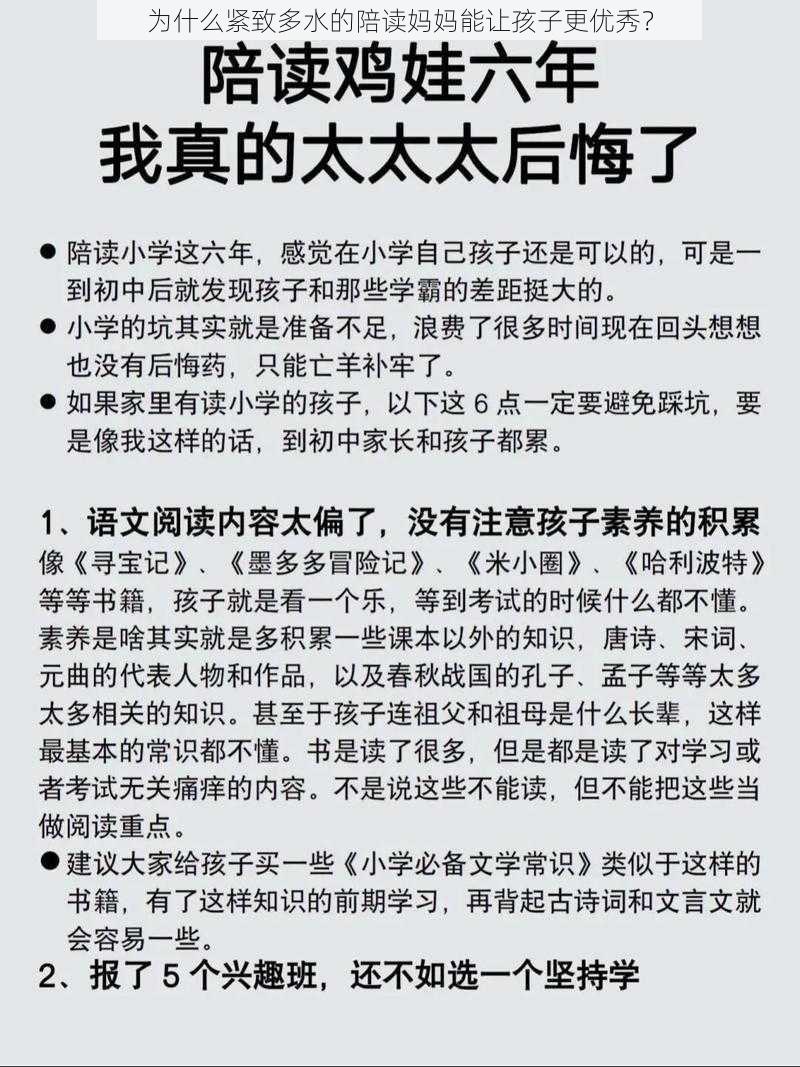 为什么紧致多水的陪读妈妈能让孩子更优秀？

陪读鸡娃六年
我真的太太太后悔了

● 陪读小学这六年，感觉在小学自己孩子还是可以的，可是一到初中后就发现孩子和那些学霸的差距挺大的。
● 小学的坑其实就是准备不足，浪费了很多时间现在回头想想也没有后悔药，只能亡羊补牢了。
● 如果家里有读小学的孩子，以下这 6 点一定要避免踩坑，要是像我这样的话，到初中家长和孩子都累。

1、语文阅读内容太偏了，没有注意孩子素养的积累
像《寻宝记》、《墨多多冒险记》、《米小圈》、《哈利波特》等等书籍，孩子就是看一个乐，等到考试的时候什么都不懂。素养是啥其实就是多积累一些课本以外的知识，唐诗、宋词、元曲的代表人物和作品，以及春秋战国的孔子、孟子等等太多太多相关的知识。甚至于孩子连祖父和祖母是什么长辈，这样最基本的常识都不懂。书是读了很多，但是都是读了对学习或者考试无关痛痒的内容。不是说这些不能读，但不能把这些当做阅读重点。
● 建议大家给孩子买一些《小学必备文学常识》类似于这样的书籍，有了这样知识的前期学习，再背起古诗词和文言文就会容易一些。
2、报了 5 个兴趣班，还不如选一个坚持学